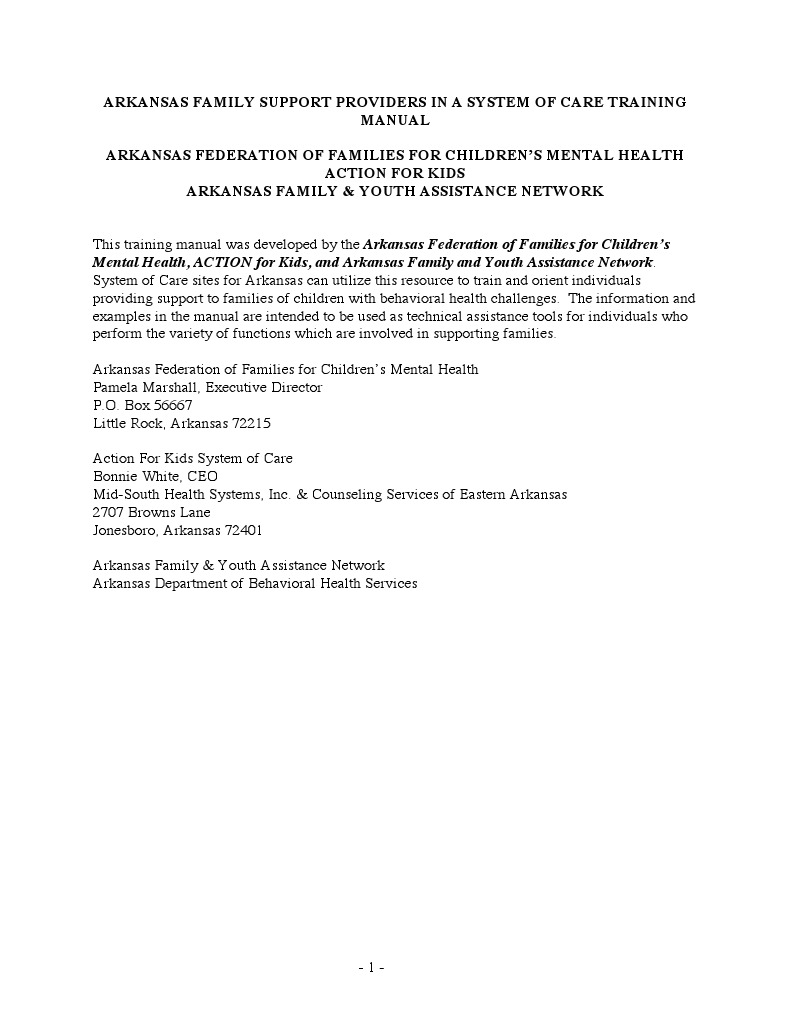 ARKANSAS FAMILY SUPPORT PROVIDERS IN A SYSTEM OF CARE TRAINING MANUAL

ARKANSAS FEDERATION OF FAMILIES FOR CHILDREN'S MENTAL HEALTH
ACTION FOR KIDS
ARKANSAS FAMILY & YOUTH ASSISTANCE NETWORK

This training manual was developed by the Arkansas Federation of Families for Children's Mental Health, ACTION for Kids, and Arkansas Family and Youth Assistance Network. System of Care sites for Arkansas can utilize this resource to train and orient individuals providing support to families of children with behavioral health challenges. The information and examples in the manual are intended to be used as technical assistance tools for individuals who perform the variety of functions which are involved in supporting families.

Arkansas Federation of Families for Children's Mental Health
Pamela Marshall, Executive Director
P.O. Box 56667
Little Rock, Arkansas 72215

Action For Kids System of Care
Bonnie White, CEO
Mid-South Health Systems, Inc. & Counseling Services of Eastern Arkansas
2707 Browns Lane
Jonesboro, Arkansas 72401

Arkansas Family & Youth Assistance Network
Arkansas Department of Behavioral Health Services

- 1 -